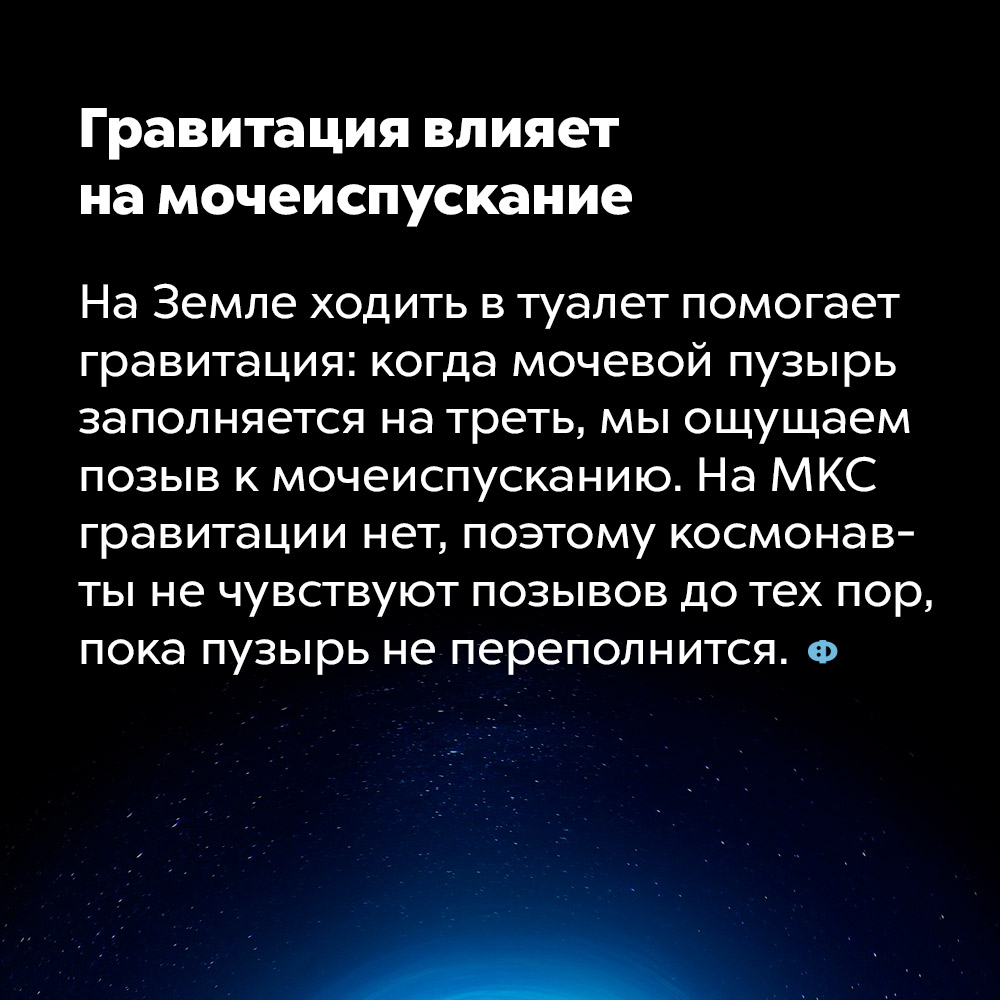 Гравитация влияет
на мочеиспускание

На Земле ходить в туалет помогает гравитация: когда мочевой пузырь заполняется на треть, мы ощущаем позыв к мочеиспусканию. На МКС гравитации нет, поэтому космонавты не чувствуют позывов до тех пор, пока пузырь не переполнится. ф